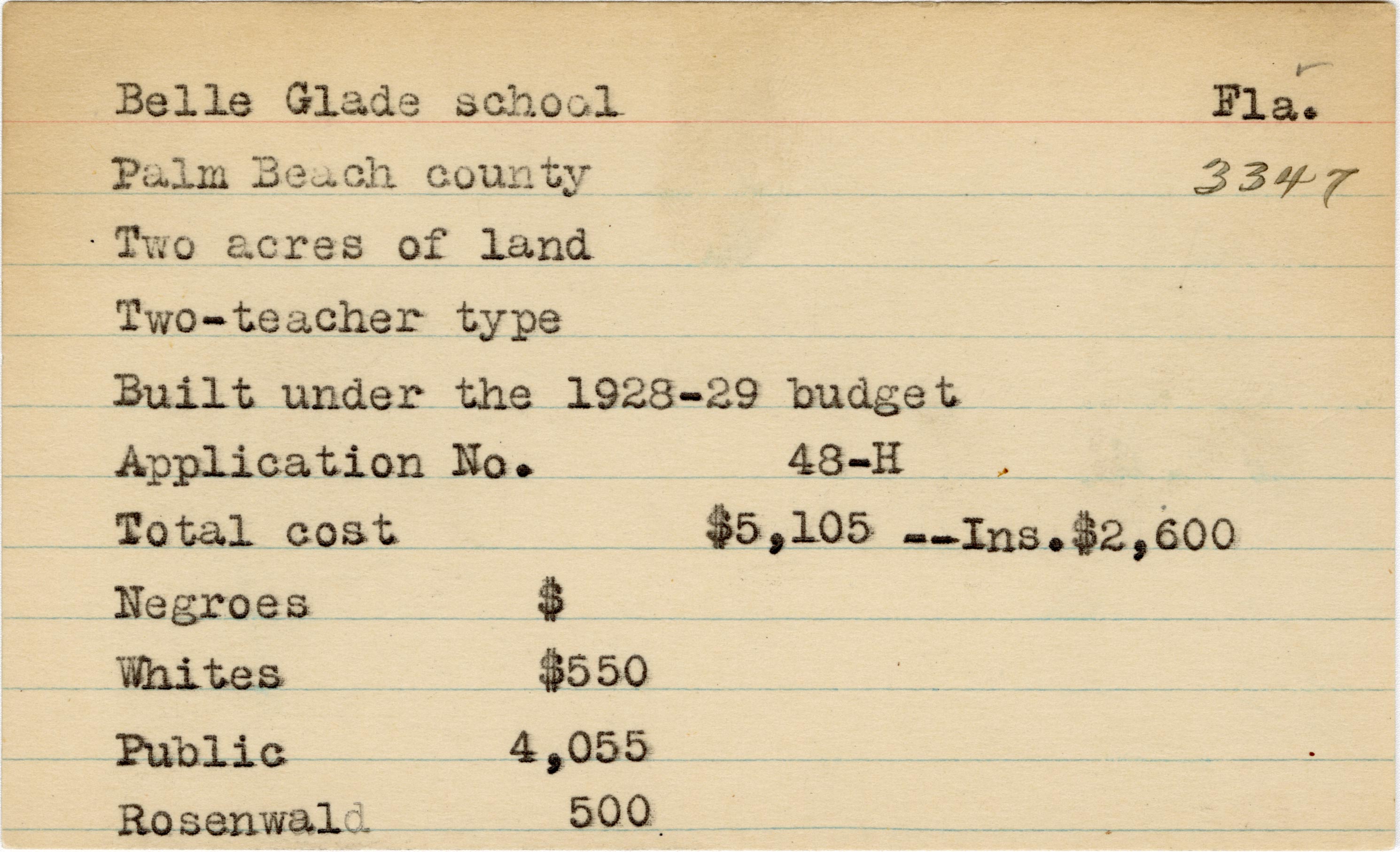 Belle Glade school Fla.

Palm Beach county 3347

Two acres of land

Two-teacher type

Built under the 1928-29 budget

Application No. 48-H

Total cost $5,105 --Ins.$2,600

Negroes $

Whites $550

Public 4,055

Rosenwald 500